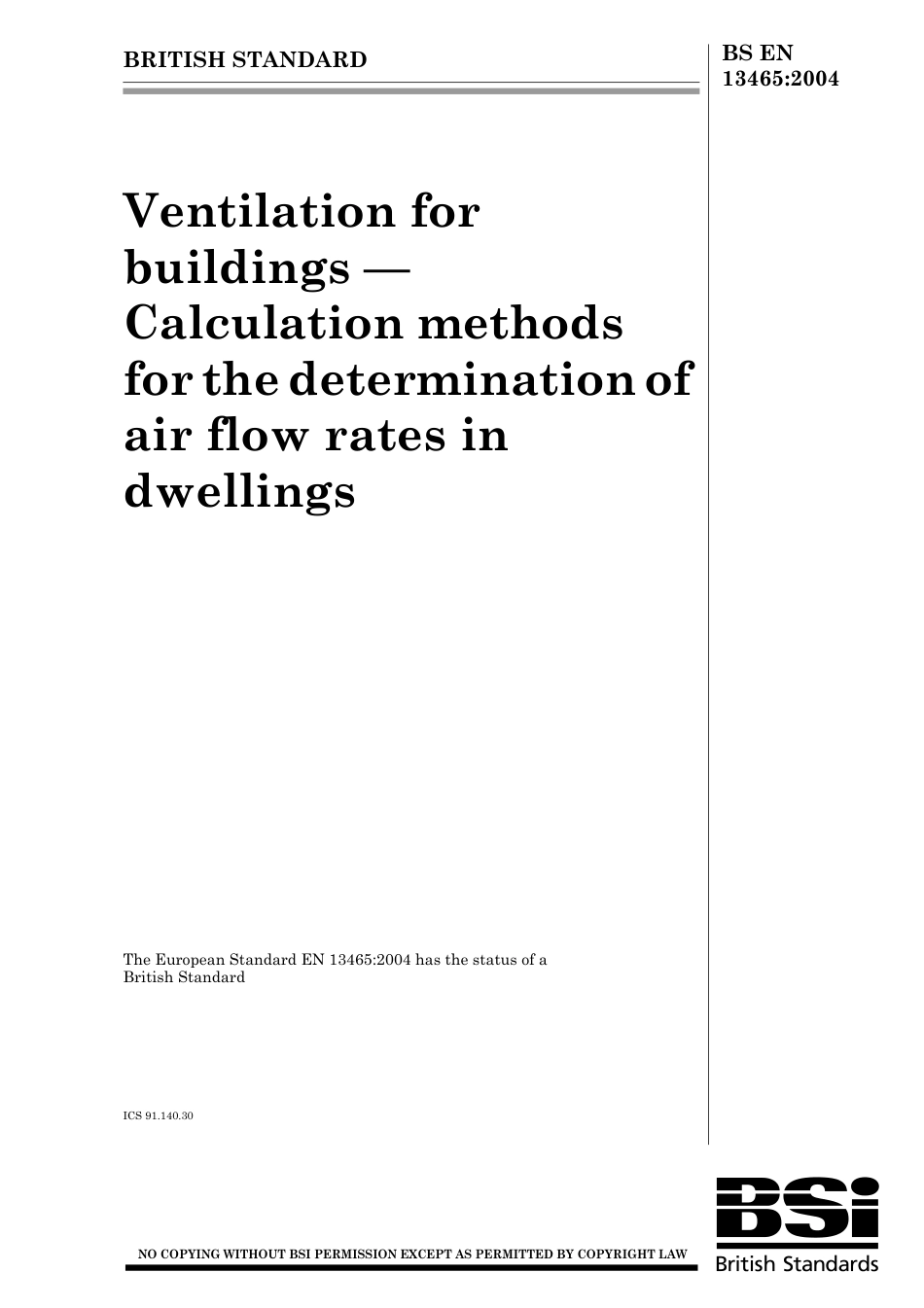 BRITISH STANDARD

BS EN 13465:2004

Ventilation for buildings — Calculation methods for the determination of air flow rates in dwellings

The European Standard EN 13465:2004 has the status of a British Standard

ICS 91.140.30

NO COPYING WITHOUT BSI PERMISSION EXCEPT AS PERMITTED BY COPYRIGHT LAW

BSi
British Standards